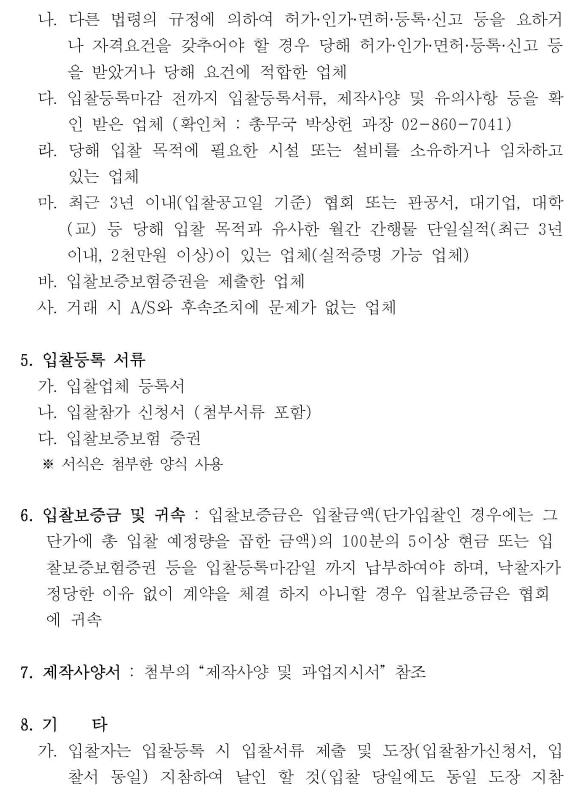 나. 다른 법령의 규정에 의하여 허가·인가·면허·등록·신고 등을 요하거나 자격요건을 갖추어야 할 경우 당해 허가·인가·면허·등록·신고 등을 받았거나 당해 요건에 적합한 업체

다. 입찰등록마감 전까지 입찰등록서류, 제작사양 및 유의사항 등을 확인 받은 업체 (확인처 : 총무국 박상현 과장 02-860-7041)

라. 당해 입찰 목적에 필요한 시설 또는 설비를 소유하거나 임차하고 있는 업체

마. 최근 3년 이내(입찰공고일 기준) 협회 또는 관공서, 대기업, 대학(교) 등 당해 입찰 목적과 유사한 월간 간행물 단일실적(최근 3년 이내, 2천만원 이상)이 있는 업체(실적증명 가능 업체)

바. 입찰보증보험증권을 제출한 업체

사. 거래 시 A/S와 후속조치에 문제가 없는 업체

5. 입찰등록 서류
가. 입찰업체 등록서
나. 입찰참가 신청서 (첨부서류 포함)
다. 입찰보증보험 증권
※ 서식은 첨부한 양식 사용

6. 입찰보증금 및 귀속 : 입찰보증금은 입찰금액(단가입찰인 경우에는 그 단가에 총 입찰 예정량을 곱한 금액)의 100분의 5이상 현금 또는 입찰보증보험증권 등을 입찰등록마감일 까지 납부하여야 하며, 낙찰자가 정당한 이유 없이 계약을 체결 하지 아니할 경우 입찰보증금은 협회에 귀속

7. 제작사양서 : 첨부의 "제작사양 및 과업지시서" 참조

8. 기 타
가. 입찰자는 입찰등록 시 입찰서류 제출 및 도장(입찰참가신청서, 입찰서 동일) 지참하여 날인 할 것(입찰 당일에도 동일 도장 지참